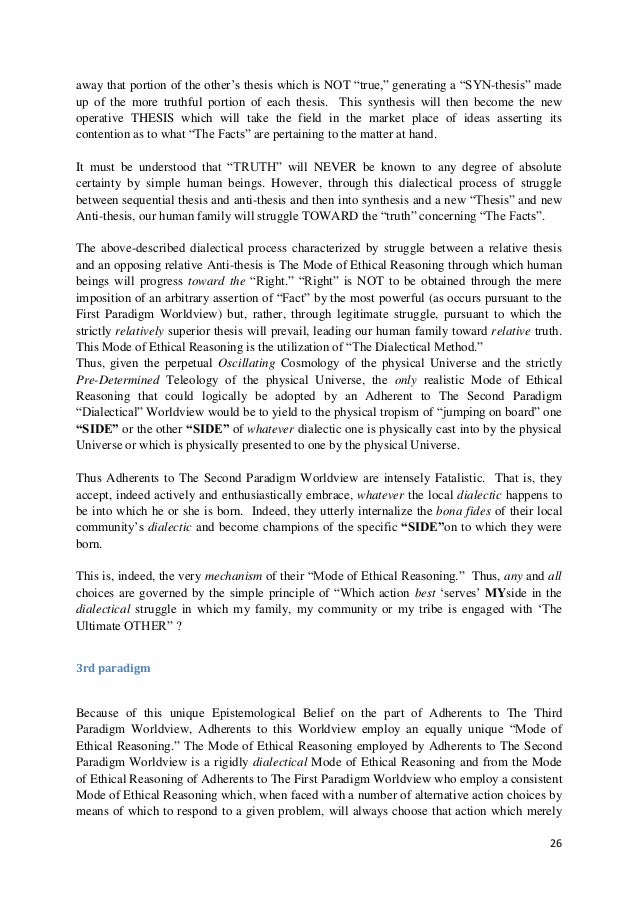 away that portion of the other's thesis which is NOT "true," generating a "SYN-thesis" made up of the more truthful portion of each thesis. This synthesis will then become the new operative THESIS which will take the field in the market place of ideas asserting its contention as to what "The Facts" are pertaining to the matter at hand.

It must be understood that "TRUTH" will NEVER be known to any degree of absolute certainty by simple human beings. However, through this dialectical process of struggle between sequential thesis and anti-thesis and then into synthesis and a new "Thesis" and new Anti-thesis, our human family will struggle TOWARD the "truth" concerning "The Facts".

The above-described dialectical process characterized by struggle between a relative thesis and an opposing relative Anti-thesis is The Mode of Ethical Reasoning through which human beings will progress toward the "Right." "Right" is NOT to be obtained through the mere imposition of an arbitrary assertion of "Fact" by the most powerful (as occurs pursuant to the First Paradigm Worldview) but, rather, through legitimate struggle, pursuant to which the strictly relatively superior thesis will prevail, leading our human family toward relative truth. This Mode of Ethical Reasoning is the utilization of "The Dialectical Method."
Thus, given the perpetual Oscillating Cosmology of the physical Universe and the strictly Pre-Determined Teleology of the physical Universe, the only realistic Mode of Ethical Reasoning that could logically be adopted by an Adherent to The Second Paradigm "Dialectical" Worldview would be to yield to the physical tropism of "jumping on board" one "SIDE" or the other "SIDE" of whatever dialectic one is physically cast into by the physical Universe or which is physically presented to one by the physical Universe.

Thus Adherents to The Second Paradigm Worldview are intensely Fatalistic. That is, they accept, indeed actively and enthusiastically embrace, whatever the local dialectic happens to be into which he or she is born. Indeed, they utterly internalize the bona fides of their local community's dialectic and become champions of the specific "SIDE"on to which they were born.

This is, indeed, the very mechanism of their "Mode of Ethical Reasoning." Thus, any and all choices are governed by the simple principle of "Which action best 'serves' MYside in the dialectical struggle in which my family, my community or my tribe is engaged with 'The Ultimate OTHER" ?

3rd paradigm

Because of this unique Epistemological Belief on the part of Adherents to The Third Paradigm Worldview, Adherents to this Worldview employ an equally unique "Mode of Ethical Reasoning." The Mode of Ethical Reasoning employed by Adherents to The Second Paradigm Worldview is a rigidly dialectical Mode of Ethical Reasoning and from the Mode of Ethical Reasoning of Adherents to The First Paradigm Worldview who employ a consistent Mode of Ethical Reasoning which, when faced with a number of alternative action choices by means of which to respond to a given problem, will always choose that action which merely

26